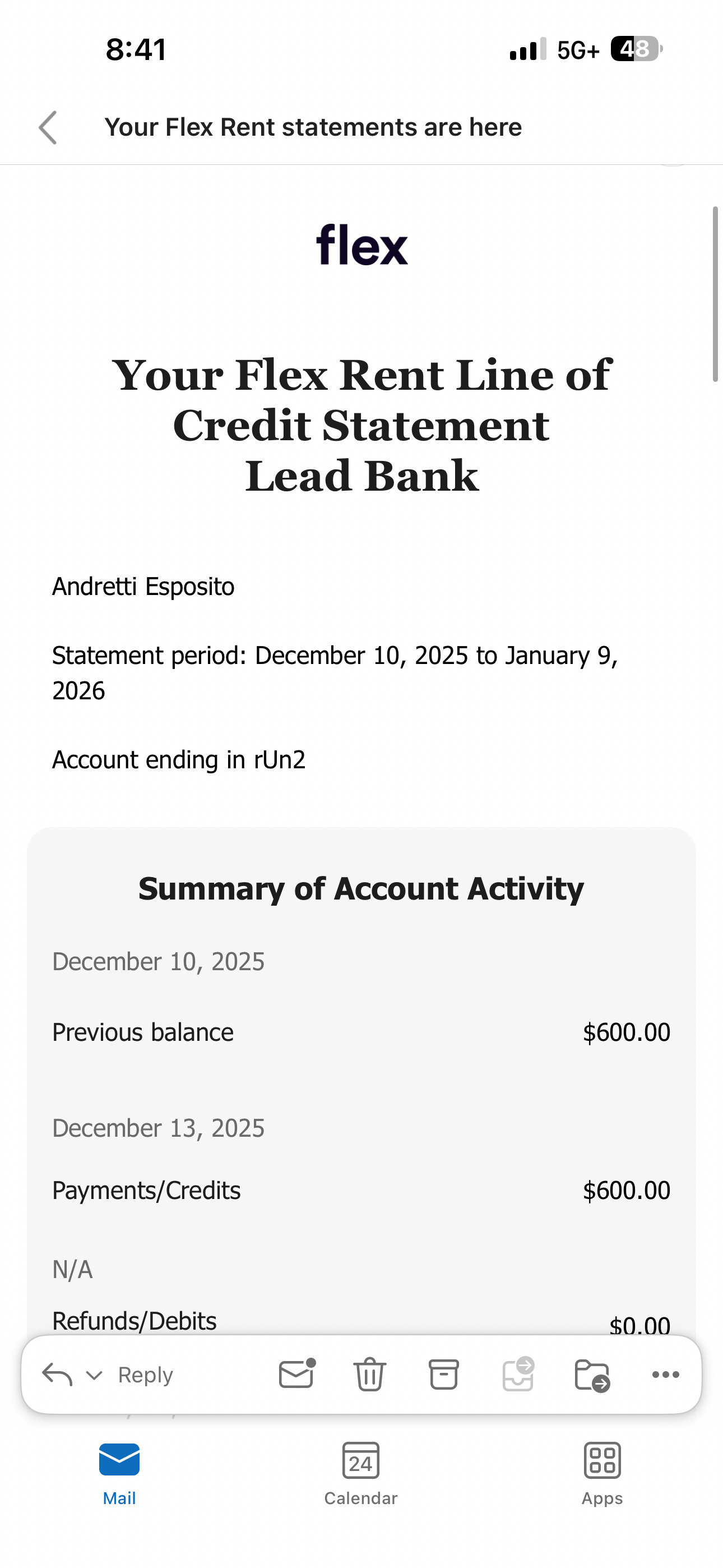 8:41

5G+ 48

Your Flex Rent statements are here

flex

Your Flex Rent Line of Credit Statement Lead Bank

Andretti Esposito

Statement period: December 10, 2025 to January 9, 2026

Account ending in rUn2

Summary of Account Activity

December 10, 2025

Previous balance $600.00

December 13, 2025

Payments/Credits $600.00

N/A

Refunds/Debits $0.00

Reply

Mail

24
Calendar

Apps